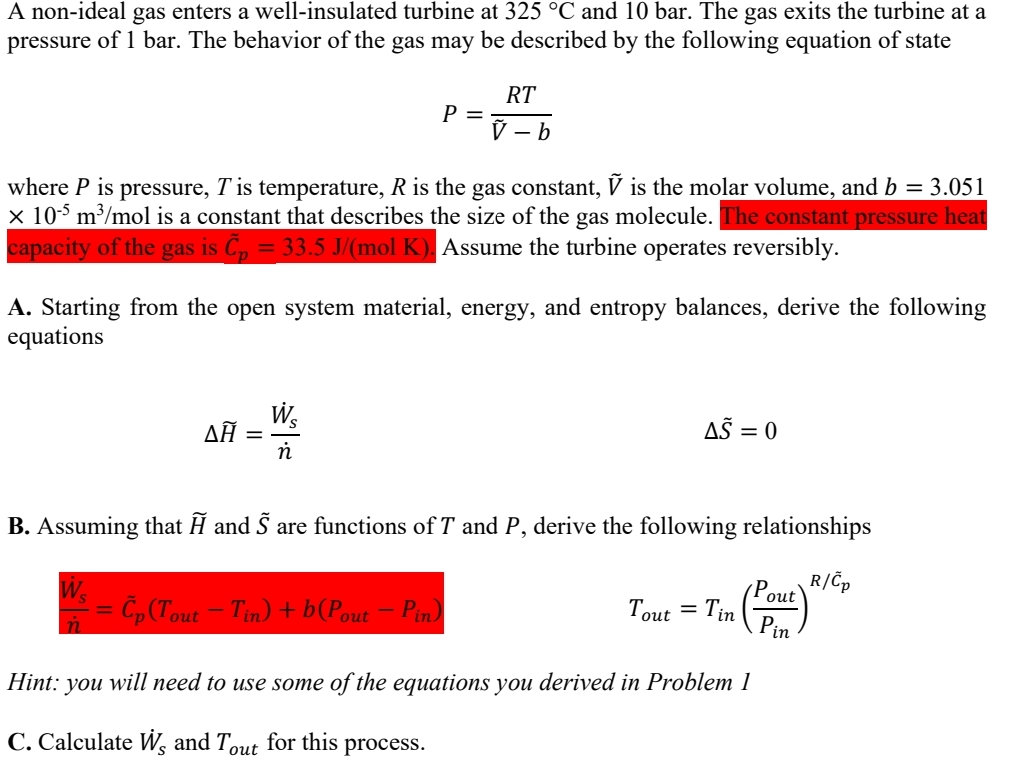 A non-ideal gas enters a well-insulated turbine at 325 °C and 10 bar. The gas exits the turbine at a pressure of 1 bar. The behavior of the gas may be described by the following equation of state

$P = \frac{RT}{\tilde{V} - b}$

where $P$ is pressure, $T$ is temperature, $R$ is the gas constant, $\tilde{V}$ is the molar volume, and $b = 3.051 \times 10^{-5}$ m$^3$/mol is a constant that describes the size of the gas molecule. The constant pressure heat capacity of the gas is $\tilde{C}_p = 33.5$ J/(mol K). Assume the turbine operates reversibly.

**A.** Starting from the open system material, energy, and entropy balances, derive the following equations

$\Delta\tilde{H} = \frac{\dot{W}_s}{\dot{n}}$

$\Delta\tilde{S} = 0$

**B.** Assuming that $\tilde{H}$ and $\tilde{S}$ are functions of $T$ and $P$, derive the following relationships

$\frac{\dot{W}_s}{\dot{n}} = \tilde{C}_p(T_{out} - T_{in}) + b(P_{out} - P_{in})$

$T_{out} = T_{in}\left(\frac{P_{out}}{P_{in}}\right)^{R/\tilde{C}_p}$

*Hint: you will need to use some of the equations you derived in Problem 1*

**C.** Calculate $\dot{W}_s$ and $T_{out}$ for this process.